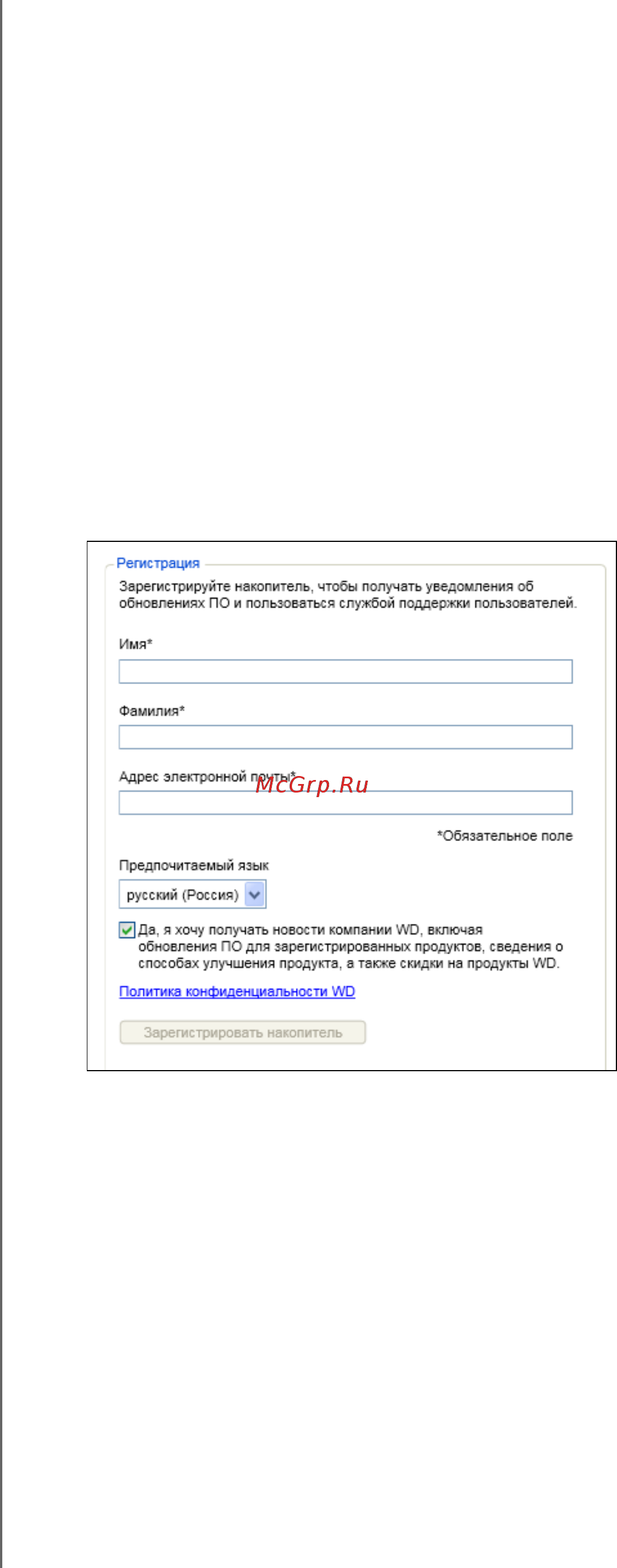 Регистрация

Зарегистрируйте накопитель, чтобы получать уведомления об обновлениях ПО и пользоваться службой поддержки пользователей.

Имя*

Фамилия*

Адрес электронной почты*

McGrp.Ru

*Обязательное поле

Предпочитаемый язык

русский (Россия)

Да, я хочу получать новости компании WD, включая обновления ПО для зарегистрированных продуктов, сведения о способах улучшения продукта, а также скидки на продукты WD.

Политика конфиденциальности WD

Зарегистрировать накопитель